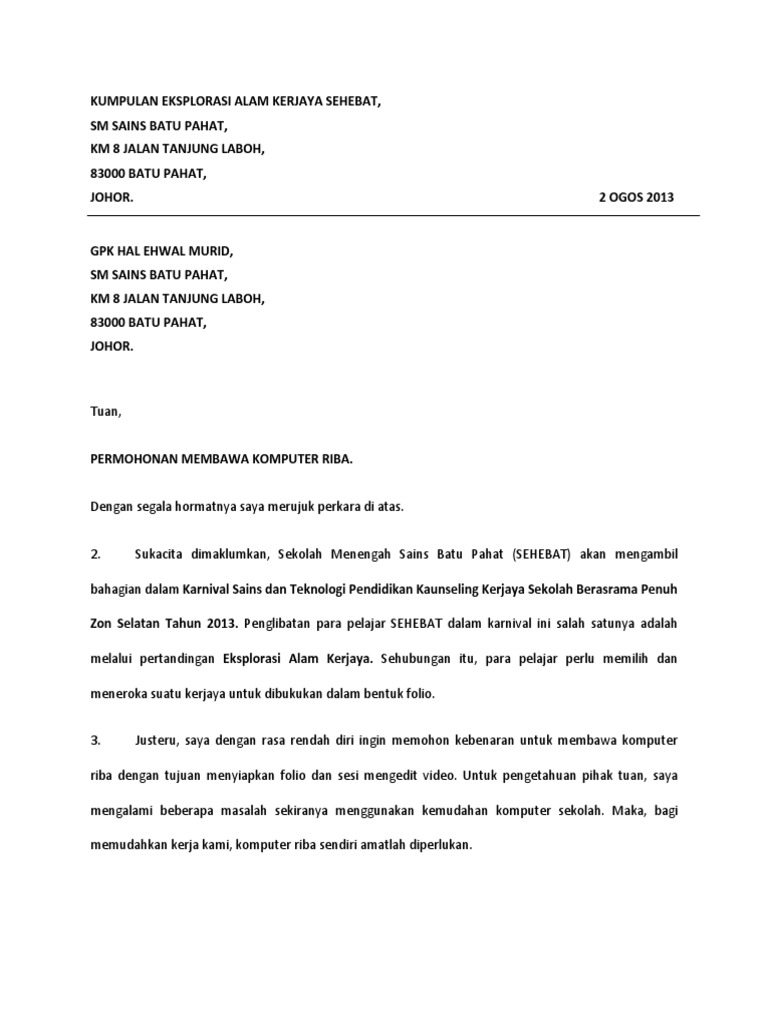 KUMPULAN EKSPLORASI ALAM KERJAYA SEHEBAT,
SM SAINS BATU PAHAT,
KM 8 JALAN TANJUNG LABOH,
83000 BATU PAHAT,
JOHOR.

2 OGOS 2013

GPK HAL EHWAL MURID,
SM SAINS BATU PAHAT,
KM 8 JALAN TANJUNG LABOH,
83000 BATU PAHAT,
JOHOR.

Tuan,

PERMOHONAN MEMBAWA KOMPUTER RIBA.

Dengan segala hormatnya saya merujuk perkara di atas.

2. Sukacita dimaklumkan, Sekolah Menengah Sains Batu Pahat (SEHEBAT) akan mengambil bahagian dalam Karnival Sains dan Teknologi Pendidikan Kaunseling Kerjaya Sekolah Berasrama Penuh Zon Selatan Tahun 2013. Penglibatan para pelajar SEHEBAT dalam karnival ini salah satunya adalah melalui pertandingan Eksplorasi Alam Kerjaya. Sehubungan itu, para pelajar perlu memilih dan meneroka suatu kerjaya untuk dibukukan dalam bentuk folio.

3. Justeru, saya dengan rasa rendah diri ingin memohon kebenaran untuk membawa komputer riba dengan tujuan menyiapkan folio dan sesi mengedit video. Untuk pengetahuan pihak tuan, saya mengalami beberapa masalah sekiranya menggunakan kemudahan komputer sekolah. Maka, bagi memudahkan kerja kami, komputer riba sendiri amatlah diperlukan.